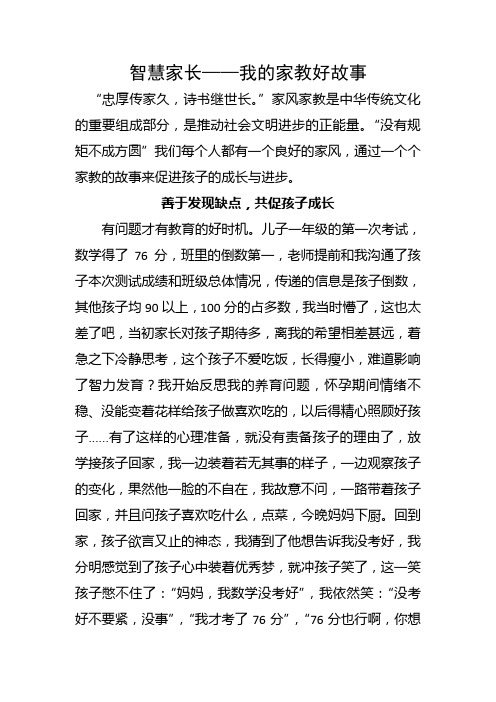 智慧家长——我的家教好故事

“忠厚传家久，诗书继世长。”家风家教是中华传统文化的重要组成部分，是推动社会文明进步的正能量。“没有规矩不成方圆”我们每个人都有一个良好的家风，通过一个个家教的故事来促进孩子的成长与进步。

善于发现缺点，共促孩子成长

有问题才有教育的好时机。儿子一年级的第一次考试，数学得了 76 分，班里的倒数第一，老师提前和我沟通了孩子本次测试成绩和班级总体情况，传递的信息是孩子倒数，其他孩子均 90 以上，100 分的占多数，我当时懵了，这也太差了吧，当初家长对孩子期待多，离我的希望相差甚远，着急之下冷静思考，这个孩子不爱吃饭，长得瘦小，难道影响了智力发育？我开始反思我的养育问题，怀孕期间情绪不稳、没能变着花样给孩子做喜欢吃的，以后得精心照顾好孩子......有了这样的心理准备，就没有责备孩子的理由了，放学接孩子回家，我一边装着若无其事的样子，一边观察孩子的变化，果然他一脸的不自在，我故意不问，一路带着孩子回家，并且问孩子喜欢吃什么，点菜，今晚妈妈下厨。回到家，孩子欲言又止的神态，我猜到了他想告诉我没考好，我分明感觉到了孩子心中装着优秀梦，就冲孩子笑了，这一笑孩子憋不住了：“妈妈，我数学没考好”，我依然笑：“没考好不要紧，没事”，“我才考了 76 分”，“76 分也行啊，你想